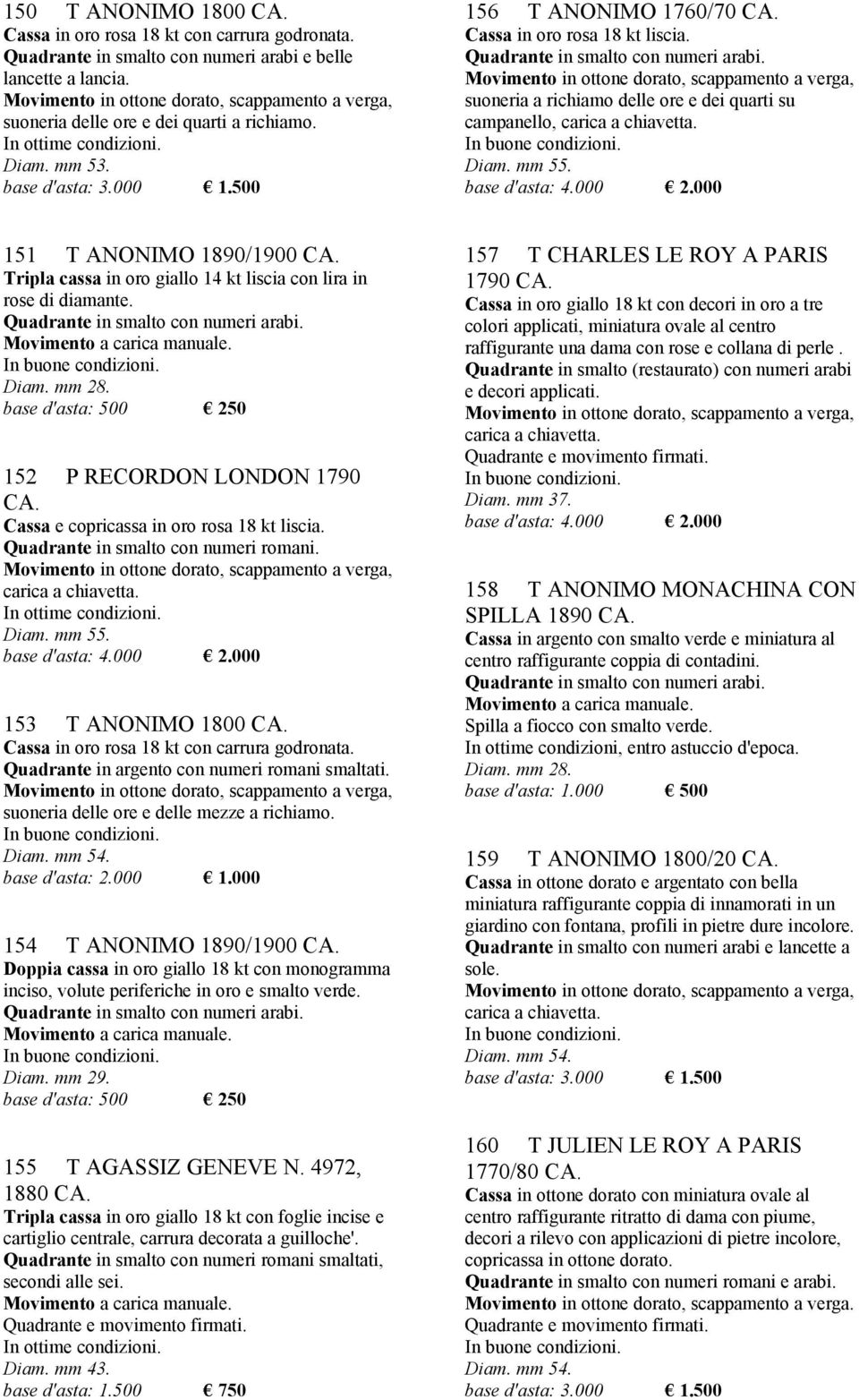 150 T ANONIMO 1800 CA.
Cassa in oro rosa 18 kt con carrura godronata.
Quadrante in smalto con numeri arabi e belle lancette a lancia.
Movimento in ottone dorato, scappamento a verga, suoneria delle ore e dei quarti a richiamo.
In ottime condizioni.
Diam. mm 53.
base d'asta: 3.000 € 1.500

151 T ANONIMO 1890/1900 CA.
Tripla cassa in oro giallo 14 kt liscia con lira in rose di diamante.
Quadrante in smalto con numeri arabi.
Movimento a carica manuale.
In buone condizioni.
Diam. mm 28.
base d'asta: 500 € 250

152 P RECORDON LONDON 1790 CA.
Cassa e copricassa in oro rosa 18 kt liscia.
Quadrante in smalto con numeri romani.
Movimento in ottone dorato, scappamento a verga, carica a chiavetta.
In ottime condizioni.
Diam. mm 55.
base d'asta: 4.000 € 2.000

153 T ANONIMO 1800 CA.
Cassa in oro rosa 18 kt con carrura godronata.
Quadrante in argento con numeri romani smaltati.
Movimento in ottone dorato, scappamento a verga, suoneria delle ore e delle mezze a richiamo.
In buone condizioni.
Diam. mm 54.
base d'asta: 2.000 € 1.000

154 T ANONIMO 1890/1900 CA.
Doppia cassa in oro giallo 18 kt con monogramma inciso, volute periferiche in oro e smalto verde.
Quadrante in smalto con numeri arabi.
Movimento a carica manuale.
In buone condizioni.
Diam. mm 29.
base d'asta: 500 € 250

155 T AGASSIZ GENEVE N. 4972, 1880 CA.
Tripla cassa in oro giallo 18 kt con foglie incise e cartiglio centrale, carrura decorata a guilloche'.
Quadrante in smalto con numeri romani smaltati, secondi alle sei.
Movimento a carica manuale.
Quadrante e movimento firmati.
In ottime condizioni.
Diam. mm 43.
base d'asta: 1.500 € 750

156 T ANONIMO 1760/70 CA.
Cassa in oro rosa 18 kt liscia.
Quadrante in smalto con numeri arabi.
Movimento in ottone dorato, scappamento a verga, suoneria a richiamo delle ore e dei quarti su campanello, carica a chiavetta.
In buone condizioni.
Diam. mm 55.
base d'asta: 4.000 € 2.000

157 T CHARLES LE ROY A PARIS 1790 CA.
Cassa in oro giallo 18 kt con decori in oro a tre colori applicati, miniatura ovale al centro raffigurante una dama con rose e collana di perle .
Quadrante in smalto (restaurato) con numeri arabi e decori applicati.
Movimento in ottone dorato, scappamento a verga, carica a chiavetta.
Quadrante e movimento firmati.
In buone condizioni.
Diam. mm 37.
base d'asta: 4.000 € 2.000

158 T ANONIMO MONACHINA CON SPILLA 1890 CA.
Cassa in argento con smalto verde e miniatura al centro raffigurante coppia di contadini.
Quadrante in smalto con numeri arabi.
Movimento a carica manuale.
Spilla a fiocco con smalto verde.
In ottime condizioni, entro astuccio d'epoca.
Diam. mm 28.
base d'asta: 1.000 € 500

159 T ANONIMO 1800/20 CA.
Cassa in ottone dorato e argentato con bella miniatura raffigurante coppia di innamorati in un giardino con fontana, profili in pietre dure incolore.
Quadrante in smalto con numeri arabi e lancette a sole.
Movimento in ottone dorato, scappamento a verga, carica a chiavetta.
In buone condizioni.
Diam. mm 54.
base d'asta: 3.000 € 1.500

160 T JULIEN LE ROY A PARIS 1770/80 CA.
Cassa in ottone dorato con miniatura ovale al centro raffigurante ritratto di dama con piume, decori a rilevo con applicazioni di pietre incolore, copricassa in ottone dorato.
Quadrante in smalto con numeri romani e arabi.
Movimento in ottone dorato, scappamento a verga.
Quadrante e movimento firmati.
In buone condizioni.
Diam. mm 54.
base d'asta: 3.000 € 1.500